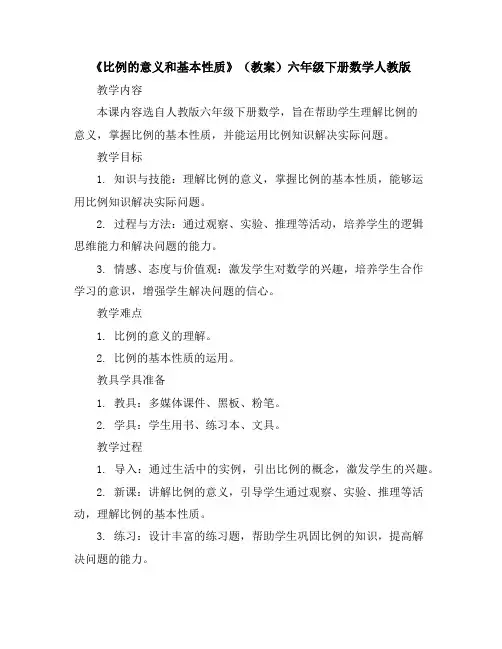 《比例的意义和基本性质》（教案）六年级下册数学人教版

教学内容

本课内容选自人教版六年级下册数学，旨在帮助学生理解比例的意义，掌握比例的基本性质，并能运用比例知识解决实际问题。

教学目标

1. 知识与技能：理解比例的意义，掌握比例的基本性质，能够运用比例知识解决实际问题。

2. 过程与方法：通过观察、实验、推理等活动，培养学生的逻辑思维能力和解决问题的能力。

3. 情感、态度与价值观：激发学生对数学的兴趣，培养学生合作学习的意识，增强学生解决问题的信心。

教学难点

1. 比例的意义的理解。

2. 比例的基本性质的运用。

教具学具准备

1. 教具：多媒体课件、黑板、粉笔。

2. 学具：学生用书、练习本、文具。

教学过程

1. 导入：通过生活中的实例，引出比例的概念，激发学生的兴趣。

2. 新课：讲解比例的意义，引导学生通过观察、实验、推理等活动，理解比例的基本性质。

3. 练习：设计丰富的练习题，帮助学生巩固比例的知识，提高解决问题的能力。